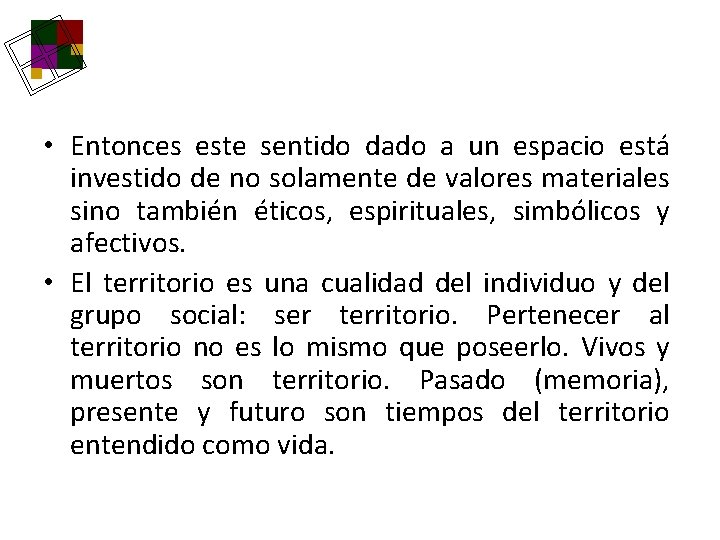 • Entonces este sentido dado a un espacio está investido de no solamente de valores materiales sino también éticos, espirituales, simbólicos y afectivos.

• El territorio es una cualidad del individuo y del grupo social: ser territorio. Pertenecer al territorio no es lo mismo que poseerlo. Vivos y muertos son territorio. Pasado (memoria), presente y futuro son tiempos del territorio entendido como vida.